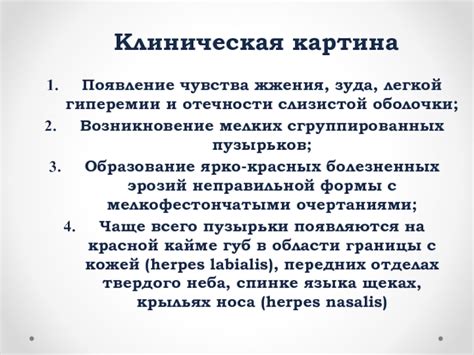 Клиническая картина

1. Появление чувства жжения, зуда, легкой гиперемии и отечности слизистой оболочки;
2. Возникновение мелких сгруппированных пузырьков;
3. Образование ярко-красных болезненных эрозий неправильной формы с мелкофестончатыми очертаниями;
4. Чаще всего пузырьки появляются на красной кайме губ в области границы с кожей (herpes labialis), передних отделах твердого неба, спинке языка щеках, крыльях носа (herpes nasalis)